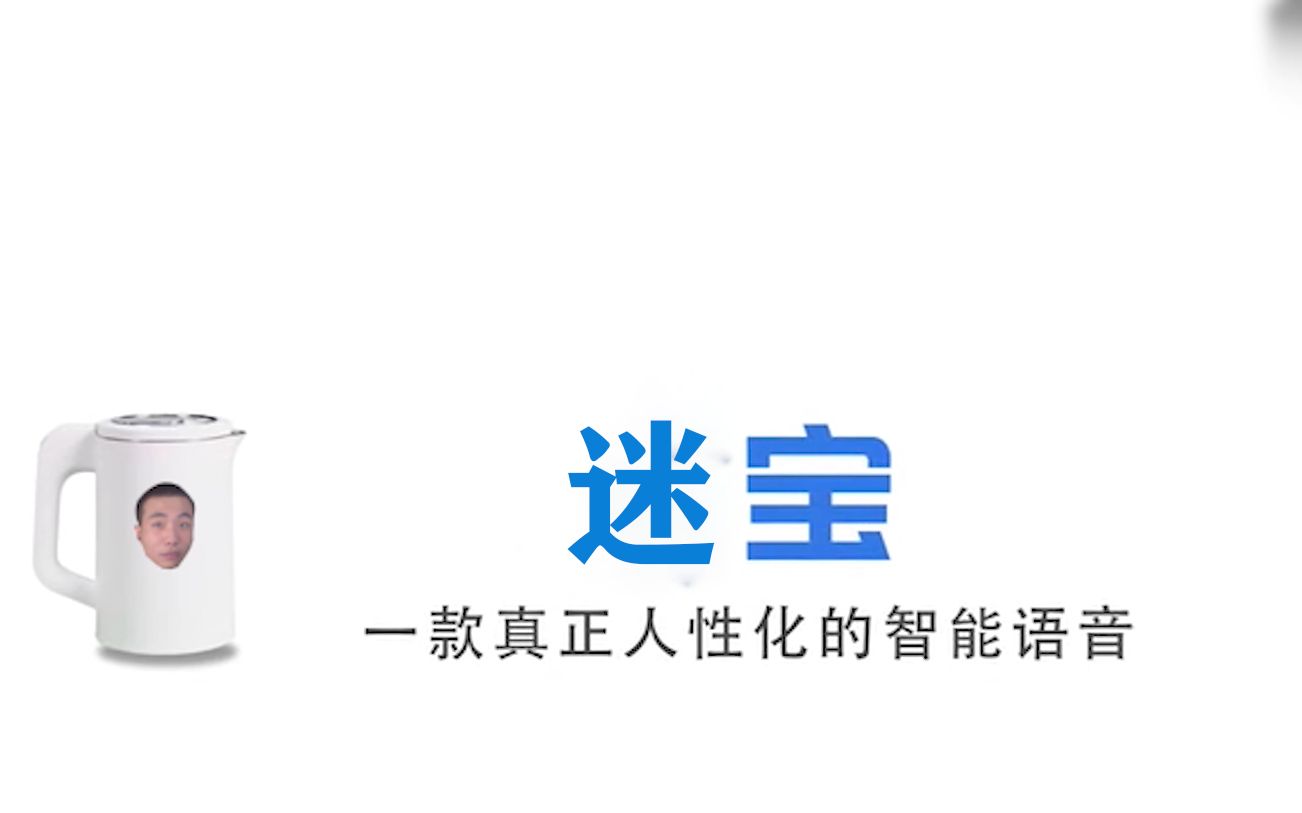 迷宝

一款真正人性化的智能语音